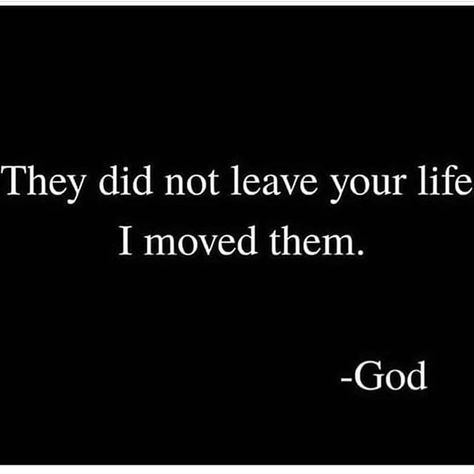 They did not leave your life
I moved them.

-God